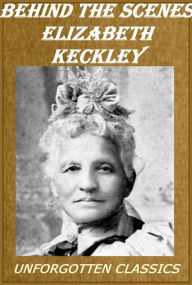 BEHIND THE SCENES
ELIZABETH KECKLEY

UNFORGOTTEN CLASSICS